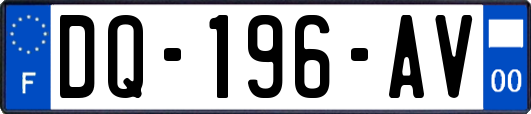 F
DQ-196-AV
00